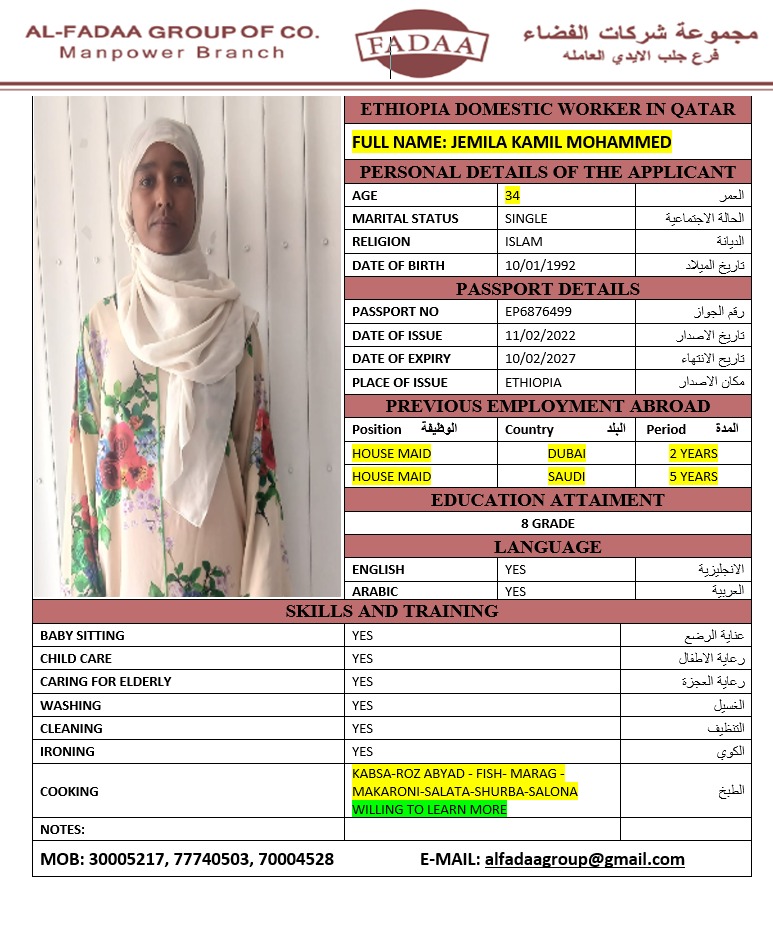 AL-FADAA GROUP OF CO.
Manpower Branch

FADAA

مجموعة شركات الفضاء
فرع جلب الايدي العامله

ETHIOPIA DOMESTIC WORKER IN QATAR

FULL NAME: JEMILA KAMIL MOHAMMED

PERSONAL DETAILS OF THE APPLICANT

| AGE | 34 | العمر |
|---|---|---|
| MARITAL STATUS | SINGLE | الحالة الاجتماعية |
| RELIGION | ISLAM | الديانة |
| DATE OF BIRTH | 10/01/1992 | تاريخ الميلاد |

PASSPORT DETAILS

| PASSPORT NO | EP6876499 | رقم الجواز |
|---|---|---|
| DATE OF ISSUE | 11/02/2022 | تاريخ الاصدار |
| DATE OF EXPIRY | 10/02/2027 | تاريخ الانتهاء |
| PLACE OF ISSUE | ETHIOPIA | مكان الاصدار |

PREVIOUS EMPLOYMENT ABROAD

| Position الوظيفة | Country البلد | Period المدة |
|---|---|---|
| HOUSE MAID | DUBAI | 2 YEARS |
| HOUSE MAID | SAUDI | 5 YEARS |

EDUCATION ATTAIMENT

8 GRADE

LANGUAGE

| ENGLISH | YES | الانجليزية |
|---|---|---|
| ARABIC | YES | العربية |

SKILLS AND TRAINING

| BABY SITTING | YES | عناية الرضع |
|---|---|---|
| CHILD CARE | YES | رعاية الاطفال |
| CARING FOR ELDERLY | YES | رعاية العجزة |
| WASHING | YES | الغسيل |
| CLEANING | YES | التنظيف |
| IRONING | YES | الكوي |
| COOKING | KABSA-ROZ ABYAD - FISH- MARAG - MAKARONI-SALATA-SHURBA-SALONA WILLING TO LEARN MORE | الطبخ |
| NOTES: | | |

MOB: 30005217, 77740503, 70004528 E-MAIL: alfadaagroup@gmail.com